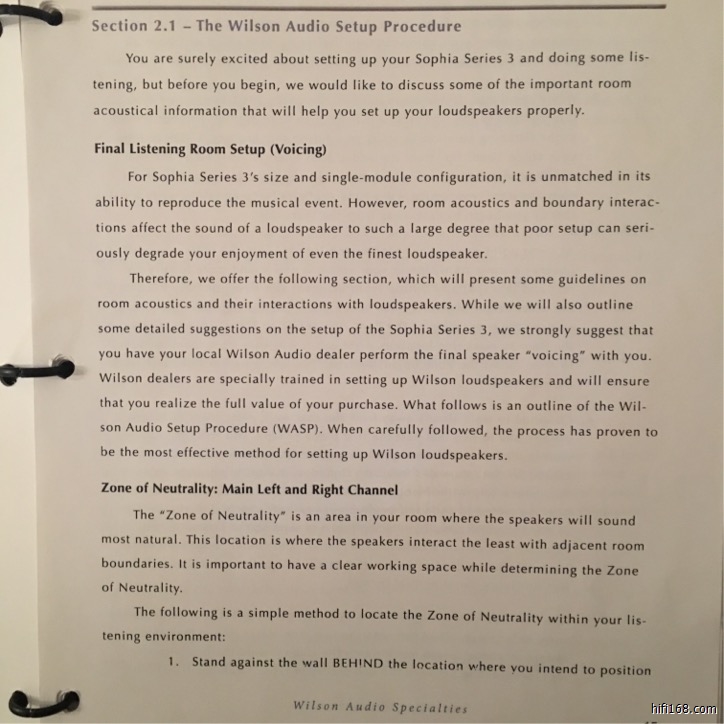 Section 2.1 – The Wilson Audio Setup Procedure

You are surely excited about setting up your Sophia Series 3 and doing some listening, but before you begin, we would like to discuss some of the important room acoustical information that will help you set up your loudspeakers properly.

Final Listening Room Setup (Voicing)

For Sophia Series 3's size and single-module configuration, it is unmatched in its ability to reproduce the musical event. However, room acoustics and boundary interactions affect the sound of a loudspeaker to such a large degree that poor setup can seriously degrade your enjoyment of even the finest loudspeaker.

Therefore, we offer the following section, which will present some guidelines on room acoustics and their interactions with loudspeakers. While we will also outline some detailed suggestions on the setup of the Sophia Series 3, we strongly suggest that you have your local Wilson Audio dealer perform the final speaker "voicing" with you. Wilson dealers are specially trained in setting up Wilson loudspeakers and will ensure that you realize the full value of your purchase. What follows is an outline of the Wilson Audio Setup Procedure (WASP). When carefully followed, the process has proven to be the most effective method for setting up Wilson loudspeakers.

Zone of Neutrality: Main Left and Right Channel

The "Zone of Neutrality" is an area in your room where the speakers will sound most natural. This location is where the speakers interact the least with adjacent room boundaries. It is important to have a clear working space while determining the Zone of Neutrality.

The following is a simple method to locate the Zone of Neutrality within your listening environment:

1. Stand against the wall BEHIND the location where you intend to position

Wilson Audio Specialties

hifi168.com